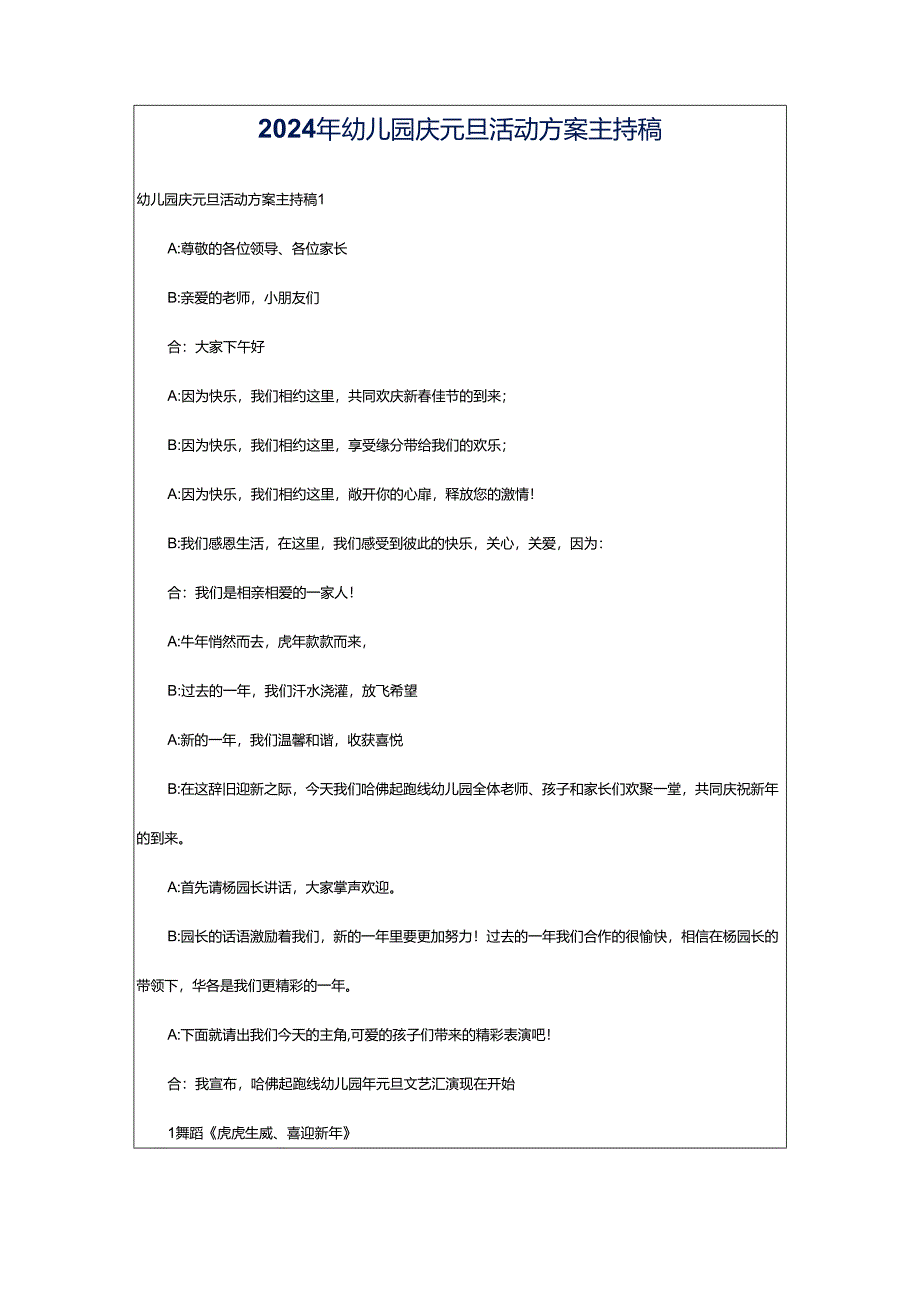 2024年幼儿园庆元旦活动方案主持稿

幼儿园庆元旦活动方案主持稿1

A:尊敬的各位领导、各位家长

B:亲爱的老师，小朋友们

合：大家下午好

A:因为快乐，我们相约这里，共同欢庆新春佳节的到来;

B:因为快乐，我们相约这里，享受缘分带给我们的欢乐;

A:因为快乐，我们相约这里，敞开你的心扉，释放您的激情!

B:我们感恩生活，在这里，我们感受到彼此的快乐，关心，关爱，因为:

合：我们是相亲相爱的一家人!

A:牛年悄然而去，虎年款款而来,

B:过去的一年，我们汗水浇灌，放飞希望

A:新的一年，我们温馨和谐，收获喜悦

B:在这辞旧迎新之际，今天我们哈佛起跑线幼儿园全体老师、孩子和家长们欢聚一堂，共同庆祝新年的到来。

A:首先请杨园长讲话，大家掌声欢迎。

B:园长的话语激励着我们，新的一年里要更加努力！过去的一年我们合作的很愉快，相信在杨园长的带领下，华各是我们更精彩的一年。

A:下面就请出我们今天的主角,可爱的孩子们带来的精彩表演吧!

合：我宣布，哈佛起跑线幼儿园年元旦文艺汇演现在开始

1舞蹈《虎虎生威、喜迎新年》